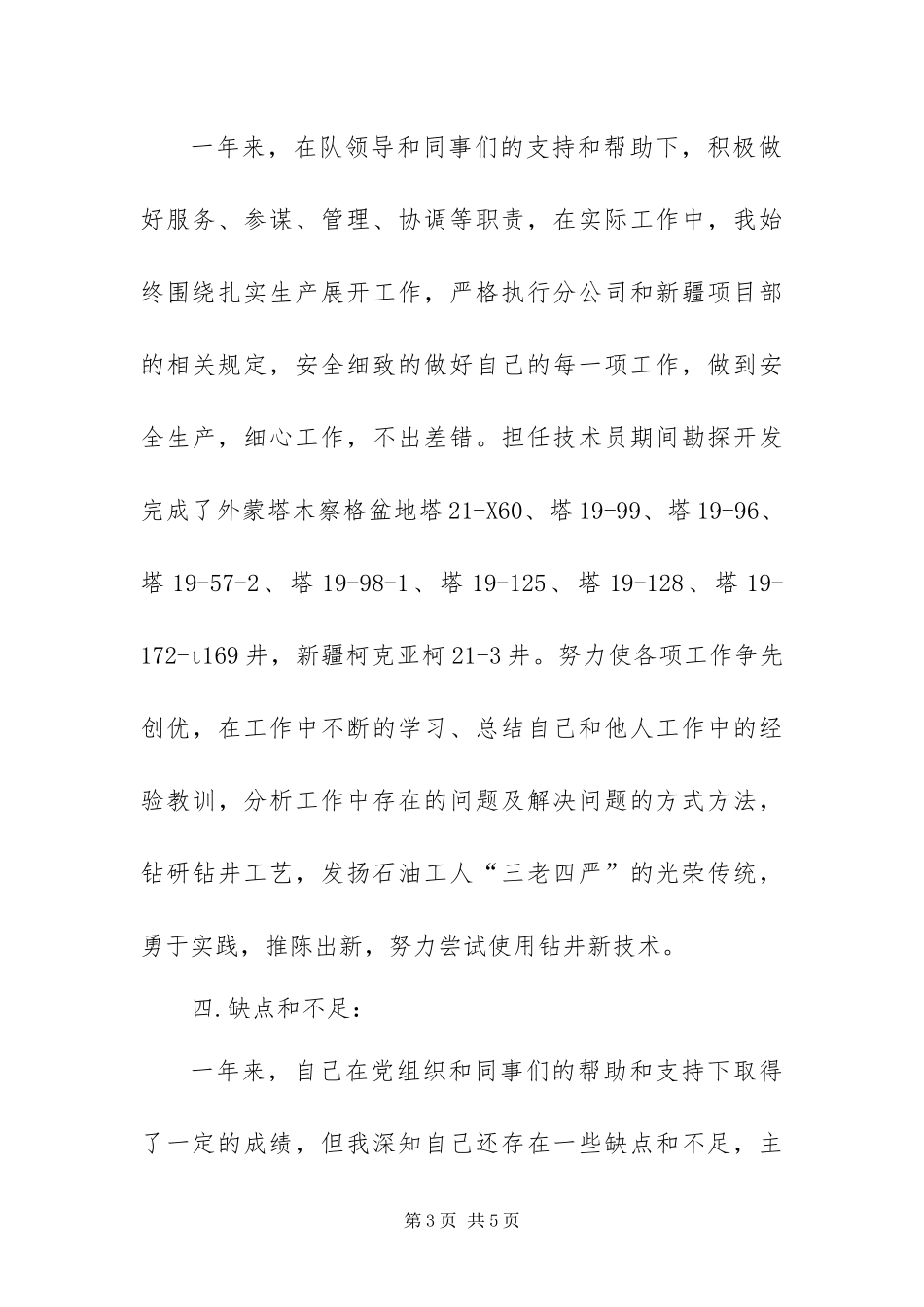 一年来，在队领导和同事们的支持和帮助下，积极做好服务、参谋、管理、协调等职责，在实际工作中，我始终围绕扎实生产展开工作，严格执行分公司和新疆项目部的相关规定，安全细致的做好自己的每一项工作，做到安全生产，细心工作，不出差错。担任技术员期间勘探开发完成了外蒙塔木察格盆地塔21-X60、塔19-99、塔19-96、塔19-57-2、塔19-98-1、塔19-125、塔19-128、塔19-172-t169井，新疆柯克亚柯21-3井。努力使各项工作争先创优，在工作中不断的学习、总结自己和他人工作中的经验教训，分析工作中存在的问题及解决问题的方式方法，钻研钻井工艺，发扬石油工人“三老四严”的光荣传统，勇于实践，推陈出新，努力尝试使用钻井新技术。

四.缺点和不足：

一年来，自己在党组织和同事们的帮助和支持下取得了一定的成绩，但我深知自己还存在一些缺点和不足，主

第3页 共5页